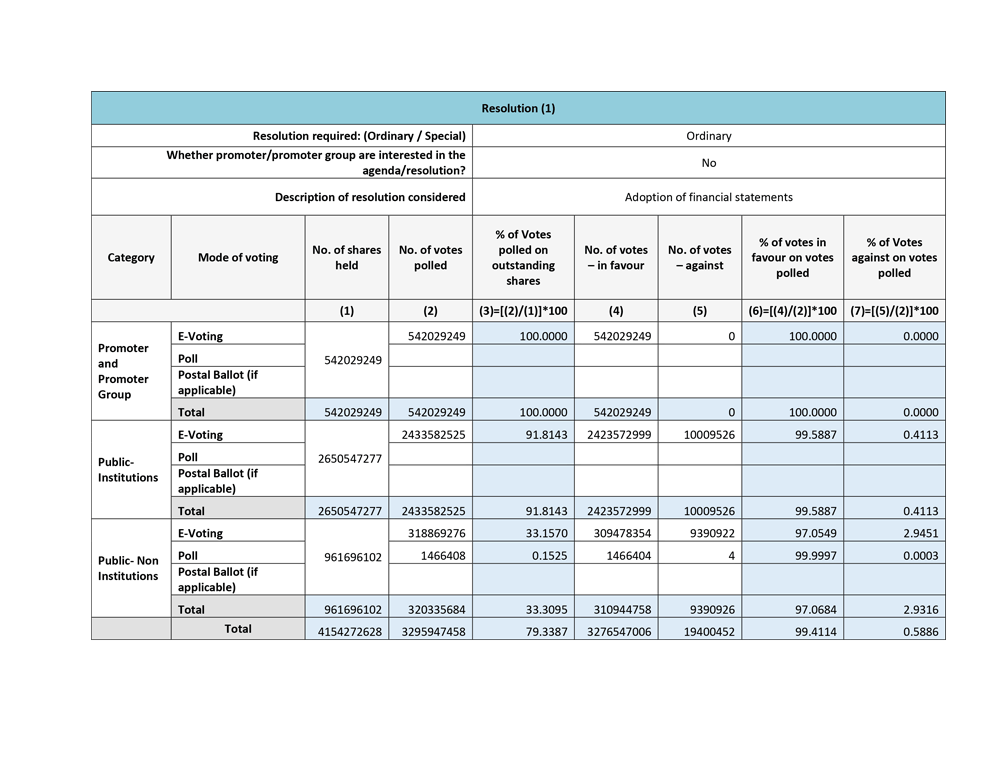 | Resolution (1) | | | | | | | | |
|---|---|---|---|---|---|---|---|---|
| Resolution required: (Ordinary / Special) | | | | Ordinary | | | | |
| Whether promoter/promoter group are interested in the agenda/resolution? | | | | No | | | | |
| Description of resolution considered | | | | Adoption of financial statements | | | | |
| Category | Mode of voting | No. of shares held | No. of votes polled | % of Votes polled on outstanding shares | No. of votes – in favour | No. of votes – against | % of votes in favour on votes polled | % of Votes against on votes polled |
| | | (1) | (2) | (3)=[(2)/(1)]*100 | (4) | (5) | (6)=[(4)/(2)]*100 | (7)=[(5)/(2)]*100 |
| Promoter and Promoter Group | E-Voting | 542029249 | 542029249 | 100.0000 | 542029249 | 0 | 100.0000 | 0.0000 |
| | Poll | | | | | | | |
| | Postal Ballot (if applicable) | | | | | | | |
| | Total | 542029249 | 542029249 | 100.0000 | 542029249 | 0 | 100.0000 | 0.0000 |
| Public- Institutions | E-Voting | 2650547277 | 2433582525 | 91.8143 | 2423572999 | 10009526 | 99.5887 | 0.4113 |
| | Poll | | | | | | | |
| | Postal Ballot (if applicable) | | | | | | | |
| | Total | 2650547277 | 2433582525 | 91.8143 | 2423572999 | 10009526 | 99.5887 | 0.4113 |
| Public- Non Institutions | E-Voting | 961696102 | 318869276 | 33.1570 | 309478354 | 9390922 | 97.0549 | 2.9451 |
| | Poll | | 1466408 | 0.1525 | 1466404 | 4 | 99.9997 | 0.0003 |
| | Postal Ballot (if applicable) | | | | | | | |
| | Total | 961696102 | 320335684 | 33.3095 | 310944758 | 9390926 | 97.0684 | 2.9316 |
| | Total | 4154272628 | 3295947458 | 79.3387 | 3276547006 | 19400452 | 99.4114 | 0.5886 |